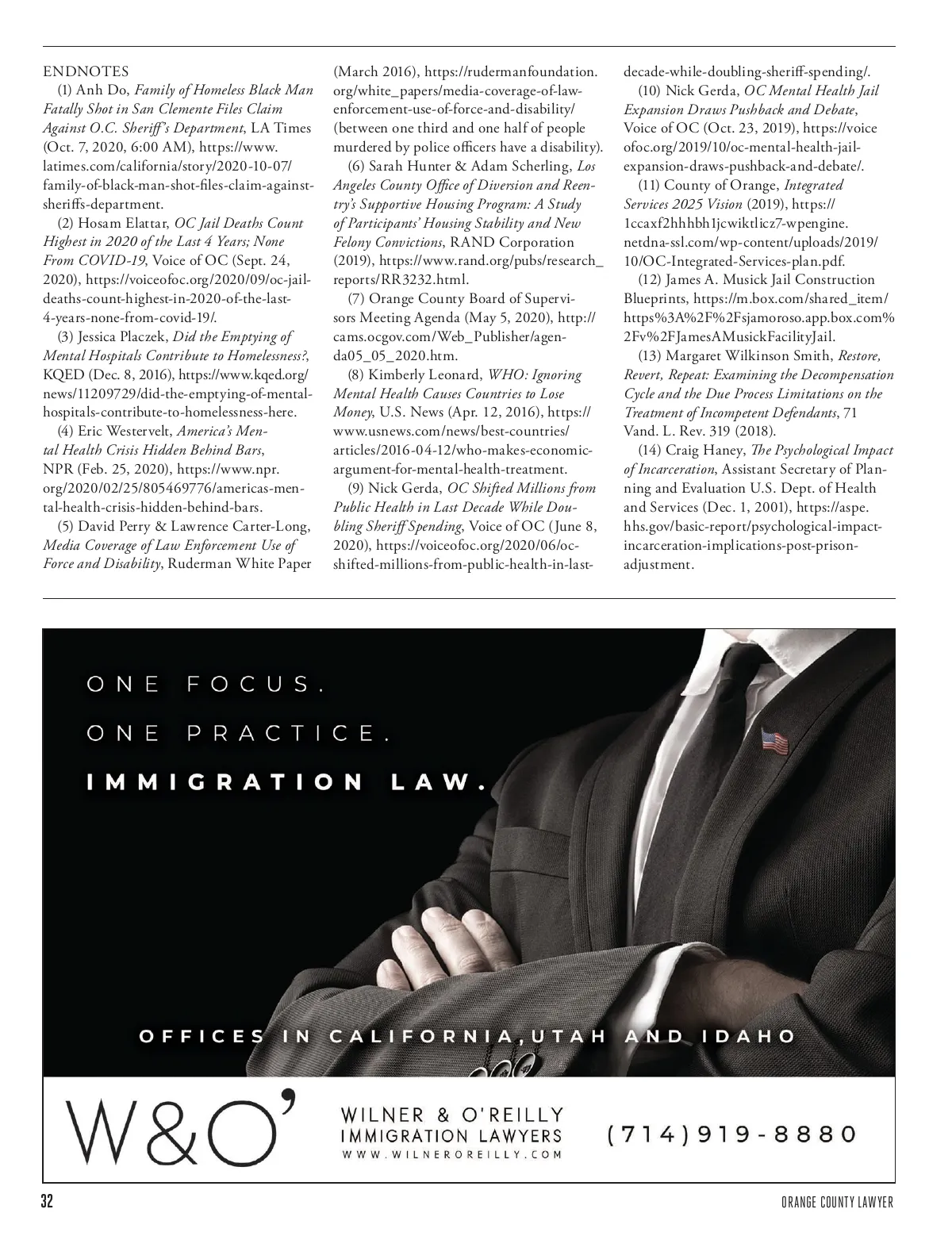 ENDNOTES

(1) Anh Do, Family of Homeless Black Man Fatally Shot in San Clemente Files Claim Against O.C. Sheriff's Department, LA Times (Oct. 7, 2020, 6:00 AM), https://www.latimes.com/california/story/2020-10-07/family-of-black-man-shot-files-claim-against-sheriffs-department.

(2) Hosam Elattar, OC Jail Deaths Count Highest in 2020 of the Last 4 Years; None From COVID-19, Voice of OC (Sept. 24, 2020), https://voiceofoc.org/2020/09/oc-jail-deaths-count-highest-in-2020-of-the-last-4-years-none-from-covid-19/.

(3) Jessica Placzek, Did the Emptying of Mental Hospitals Contribute to Homelessness?, KQED (Dec. 8, 2016), https://www.kqed.org/news/11209729/did-the-emptying-of-mental-hospitals-contribute-to-homelessness-here.

(4) Eric Westervelt, America's Mental Health Crisis Hidden Behind Bars, NPR (Feb. 25, 2020), https://www.npr.org/2020/02/25/805469776/americas-mental-health-crisis-hidden-behind-bars.

(5) David Perry & Lawrence Carter-Long, Media Coverage of Law Enforcement Use of Force and Disability, Ruderman White Paper (March 2016), https://rudermanfoundation.org/white_papers/media-coverage-of-law-enforcement-use-of-force-and-disability/ (between one third and one half of people murdered by police officers have a disability).

(6) Sarah Hunter & Adam Scherling, Los Angeles County Office of Diversion and Reentry's Supportive Housing Program: A Study of Participants' Housing Stability and New Felony Convictions, RAND Corporation (2019), https://www.rand.org/pubs/research_reports/RR3232.html.

(7) Orange County Board of Supervisors Meeting Agenda (May 5, 2020), http://cams.ocgov.com/Web_Publisher/agenda05_05_2020.htm.

(8) Kimberly Leonard, WHO: Ignoring Mental Health Causes Countries to Lose Money, U.S. News (Apr. 12, 2016), https://www.usnews.com/news/best-countries/articles/2016-04-12/who-makes-economic-argument-for-mental-health-treatment.

(9) Nick Gerda, OC Shifted Millions from Public Health in Last Decade While Doubling Sheriff Spending, Voice of OC (June 8, 2020), https://voiceofoc.org/2020/06/oc-shifted-millions-from-public-health-in-last-decade-while-doubling-sheriff-spending/.

(10) Nick Gerda, OC Mental Health Jail Expansion Draws Pushback and Debate, Voice of OC (Oct. 23, 2019), https://voiceofoc.org/2019/10/oc-mental-health-jail-expansion-draws-pushback-and-debate/.

(11) County of Orange, Integrated Services 2025 Vision (2019), https://1ccaxf2hhhbh1jcwiktlicz7-wpengine.netdna-ssl.com/wp-content/uploads/2019/10/OC-Integrated-Services-plan.pdf.

(12) James A. Musick Jail Construction Blueprints, https://m.box.com/shared_item/https%3A%2F%2Fsjamoroso.app.box.com%2Fv%2FJamesAMusickFacilityJail.

(13) Margaret Wilkinson Smith, Restore, Revert, Repeat: Examining the Decompensation Cycle and the Due Process Limitations on the Treatment of Incompetent Defendants, 71 Vand. L. Rev. 319 (2018).

(14) Craig Haney, The Psychological Impact of Incarceration, Assistant Secretary of Planning and Evaluation U.S. Dept. of Health and Services (Dec. 1, 2001), https://aspe.hhs.gov/basic-report/psychological-impact-incarceration-implications-post-prison-adjustment.

ONE FOCUS.
ONE PRACTICE.
IMMIGRATION LAW.

OFFICES IN CALIFORNIA,UTAH AND IDAHO

W&O'
WILNER & O'REILLY
IMMIGRATION LAWYERS
WWW.WILNEROREILLY.COM
(714)919-8880

32
ORANGE COUNTY LAWYER